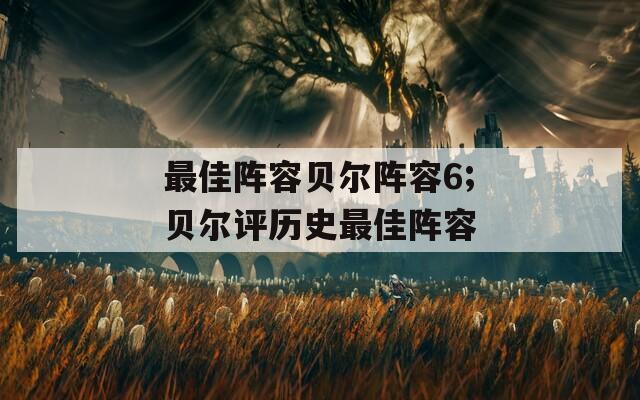 最佳阵容贝尔阵容6;
贝尔评历史最佳阵容